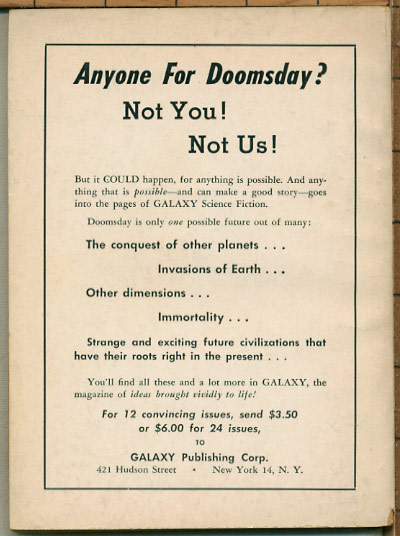 Anyone For Doomsday?

Not You!

Not Us!

But it COULD happen, for anything is possible. And anything that is possible—and can make a good story—goes into the pages of GALAXY Science Fiction.

Doomsday is only one possible future out of many:

The conquest of other planets . . .

Invasions of Earth . . .

Other dimensions . . .

Immortality . . .

Strange and exciting future civilizations that have their roots right in the present . . .

You'll find all these and a lot more in GALAXY, the magazine of ideas brought vividly to life!

For 12 convincing issues, send $3.50 or $6.00 for 24 issues,

TO

GALAXY Publishing Corp.

421 Hudson Street • New York 14, N. Y.